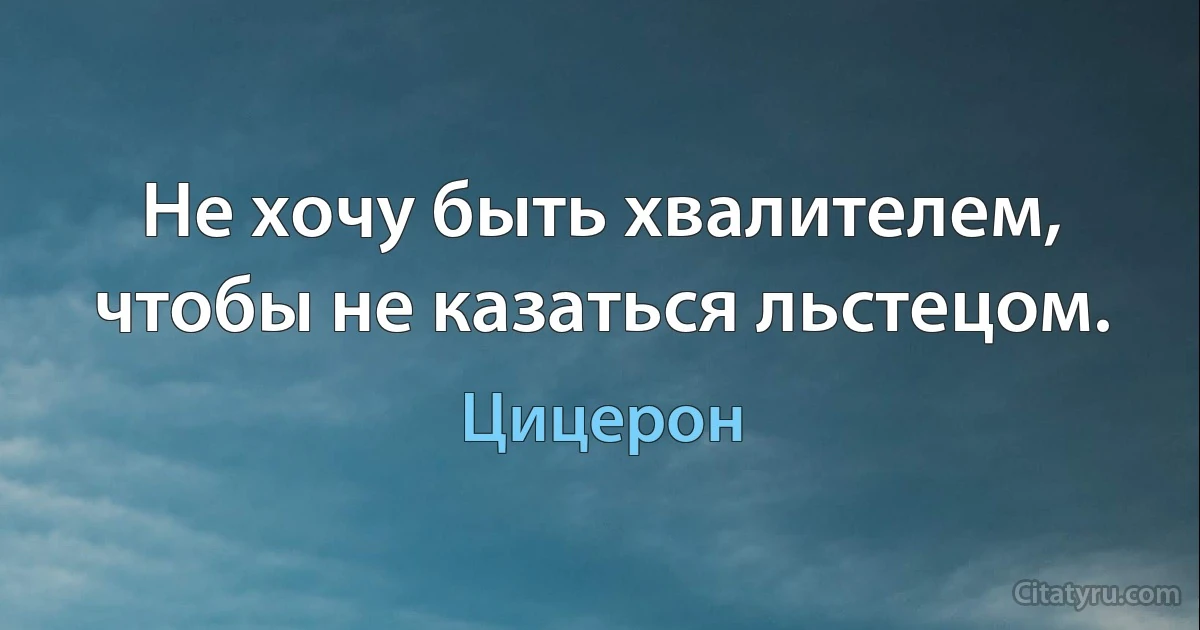 Не хочу быть хвалителем, чтобы не казаться льстецом.

Цицерон

Citatyru.com